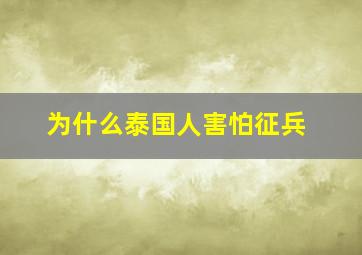 为什么泰国人害怕征兵